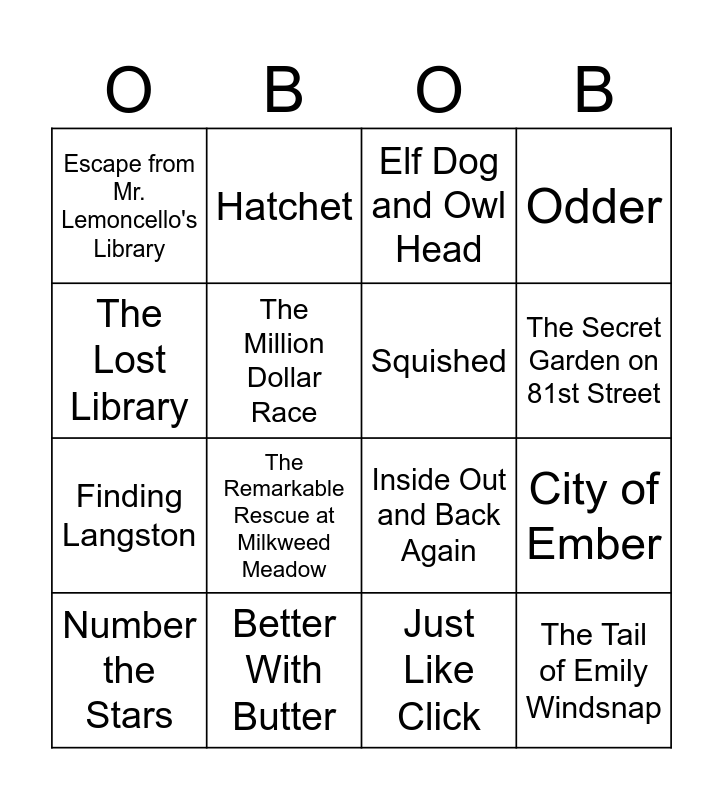 | O | B | O | B |
|---|---|---|---|
| Escape from Mr. Lemoncello's Library | Hatchet | Elf Dog and Owl Head | Odder |
| The Lost Library | The Million Dollar Race | Squished | The Secret Garden on 81st Street |
| Finding Langston | The Remarkable Rescue at Milkweed Meadow | Inside Out and Back Again | City of Ember |
| Number the Stars | Better With Butter | Just Like Click | The Tail of Emily Windsnap |